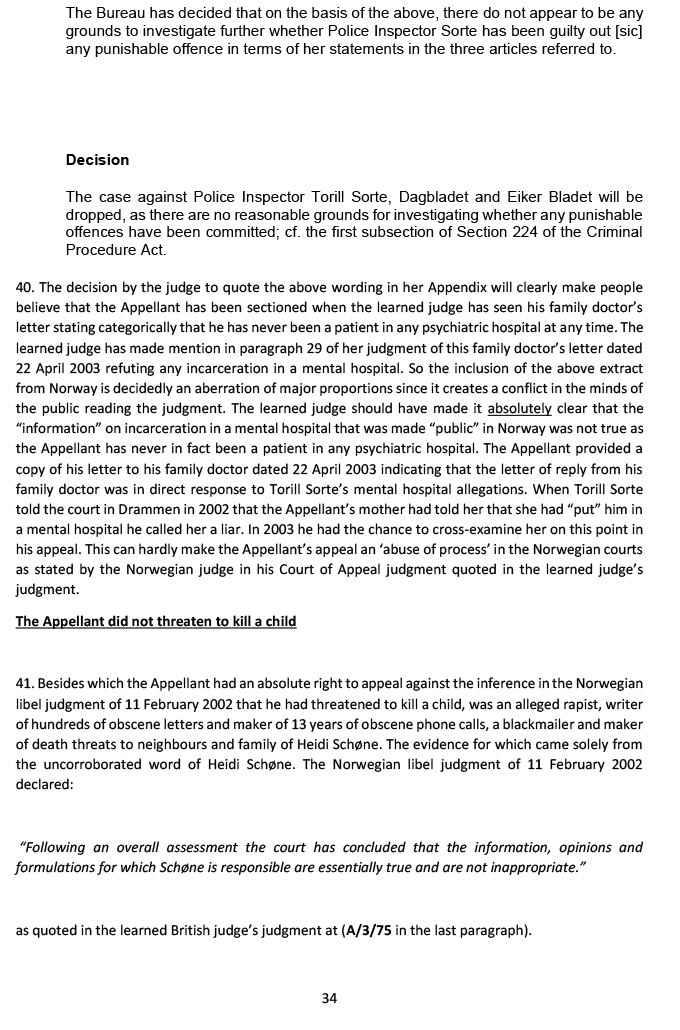 The Bureau has decided that on the basis of the above, there do not appear to be any grounds to investigate further whether Police Inspector Sorte has been guilty out [sic] any punishable offence in terms of her statements in the three articles referred to.

Decision

The case against Police Inspector Torill Sorte, Dagbladet and Eiker Bladet will be dropped, as there are no reasonable grounds for investigating whether any punishable offences have been committed; cf. the first subsection of Section 224 of the Criminal Procedure Act.

40. The decision by the judge to quote the above wording in her Appendix will clearly make people believe that the Appellant has been sectioned when the learned judge has seen his family doctor's letter stating categorically that he has never been a patient in any psychiatric hospital at any time. The learned judge has made mention in paragraph 29 of her judgment of this family doctor's letter dated 22 April 2003 refuting any incarceration in a mental hospital. So the inclusion of the above extract from Norway is decidedly an aberration of major proportions since it creates a conflict in the minds of the public reading the judgment. The learned judge should have made it absolutely clear that the "information" on incarceration in a mental hospital that was made "public" in Norway was not true as the Appellant has never in fact been a patient in any psychiatric hospital. The Appellant provided a copy of his letter to his family doctor dated 22 April 2003 indicating that the letter of reply from his family doctor was in direct response to Torill Sorte's mental hospital allegations. When Torill Sorte told the court in Drammen in 2002 that the Appellant's mother had told her that she had "put" him in a mental hospital he called her a liar. In 2003 he had the chance to cross-examine her on this point in his appeal. This can hardly make the Appellant's appeal an 'abuse of process' in the Norwegian courts as stated by the Norwegian judge in his Court of Appeal judgment quoted in the learned judge's judgment.

The Appellant did not threaten to kill a child

41. Besides which the Appellant had an absolute right to appeal against the inference in the Norwegian libel judgment of 11 February 2002 that he had threatened to kill a child, was an alleged rapist, writer of hundreds of obscene letters and maker of 13 years of obscene phone calls, a blackmailer and maker of death threats to neighbours and family of Heidi Schøne. The evidence for which came solely from the uncorroborated word of Heidi Schøne. The Norwegian libel judgment of 11 February 2002 declared:

"Following an overall assessment the court has concluded that the information, opinions and formulations for which Schøne is responsible are essentially true and are not inappropriate."

as quoted in the learned British judge's judgment at (A/3/75 in the last paragraph).

34